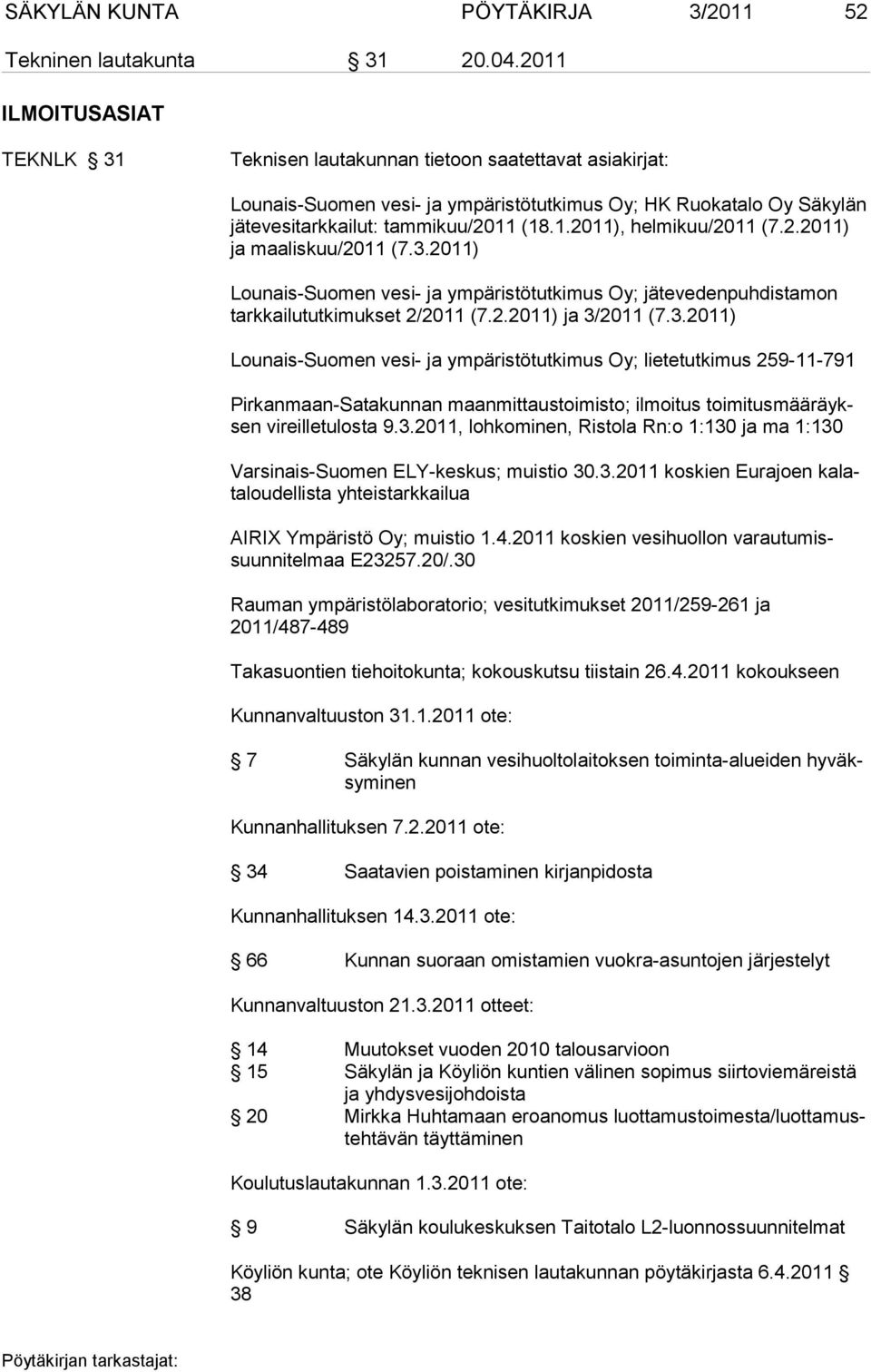 SÄKYLÄN KUNTA PÖYTÄKIRJA 3/2011 52
Tekninen lautakunta § 31 20.04.2011

ILMOITUSASIAT

TEKNLK § 31 Teknisen lautakunnan tietoon saatettavat asiakirjat:

Lounais-Suomen vesi- ja ympäristötutkimus Oy; HK Ruokatalo Oy Säkylän jätevesitarkkailut: tammikuu/2011 (18.1.2011), helmikuu/2011 (7.2.2011) ja maaliskuu/2011 (7.3.2011)

Lounais-Suomen vesi- ja ympäristötutkimus Oy; jätevedenpuhdistamon tarkkailututkimukset 2/2011 (7.2.2011) ja 3/2011 (7.3.2011)

Lounais-Suomen vesi- ja ympäristötutkimus Oy; lietetutkimus 259-11-791

Pirkanmaan-Satakunnan maanmittaustoimisto; ilmoitus toimitusmääräyksen vireilletulosta 9.3.2011, lohkominen, Ristola Rn:o 1:130 ja ma 1:130

Varsinais-Suomen ELY-keskus; muistio 30.3.2011 koskien Eurajoen kalataloudellista yhteistarkkailua

AIRIX Ympäristö Oy; muistio 1.4.2011 koskien vesihuollon varautumissuunnitelmaa E23257.20/.30

Rauman ympäristölaboratorio; vesitutkimukset 2011/259-261 ja 2011/487-489

Takasuontien tiehoitokunta; kokouskutsu tiistain 26.4.2011 kokoukseen

Kunnanvaltuuston 31.1.2011 ote:

§ 7 Säkylän kunnan vesihuoltolaitoksen toiminta-alueiden hyväksyminen

Kunnanhallituksen 7.2.2011 ote:

§ 34 Saatavien poistaminen kirjanpidosta

Kunnanhallituksen 14.3.2011 ote:

§ 66 Kunnan suoraan omistamien vuokra-asuntojen järjestelyt

Kunnanvaltuuston 21.3.2011 otteet:

§ 14 Muutokset vuoden 2010 talousarvioon
§ 15 Säkylän ja Köyliön kuntien välinen sopimus siirtoviemäreistä ja yhdysvesijohdoista
§ 20 Mirkka Huhtamaan eroanomus luottamustoimesta/luottamustehtävän täyttäminen

Koulutuslautakunnan 1.3.2011 ote:

§ 9 Säkylän koulukeskuksen Taitotalo L2-luonnossuunnitelmat

Köyliön kunta; ote Köyliön teknisen lautakunnan pöytäkirjasta 6.4.2011 § 38

Pöytäkirjan tarkastajat: